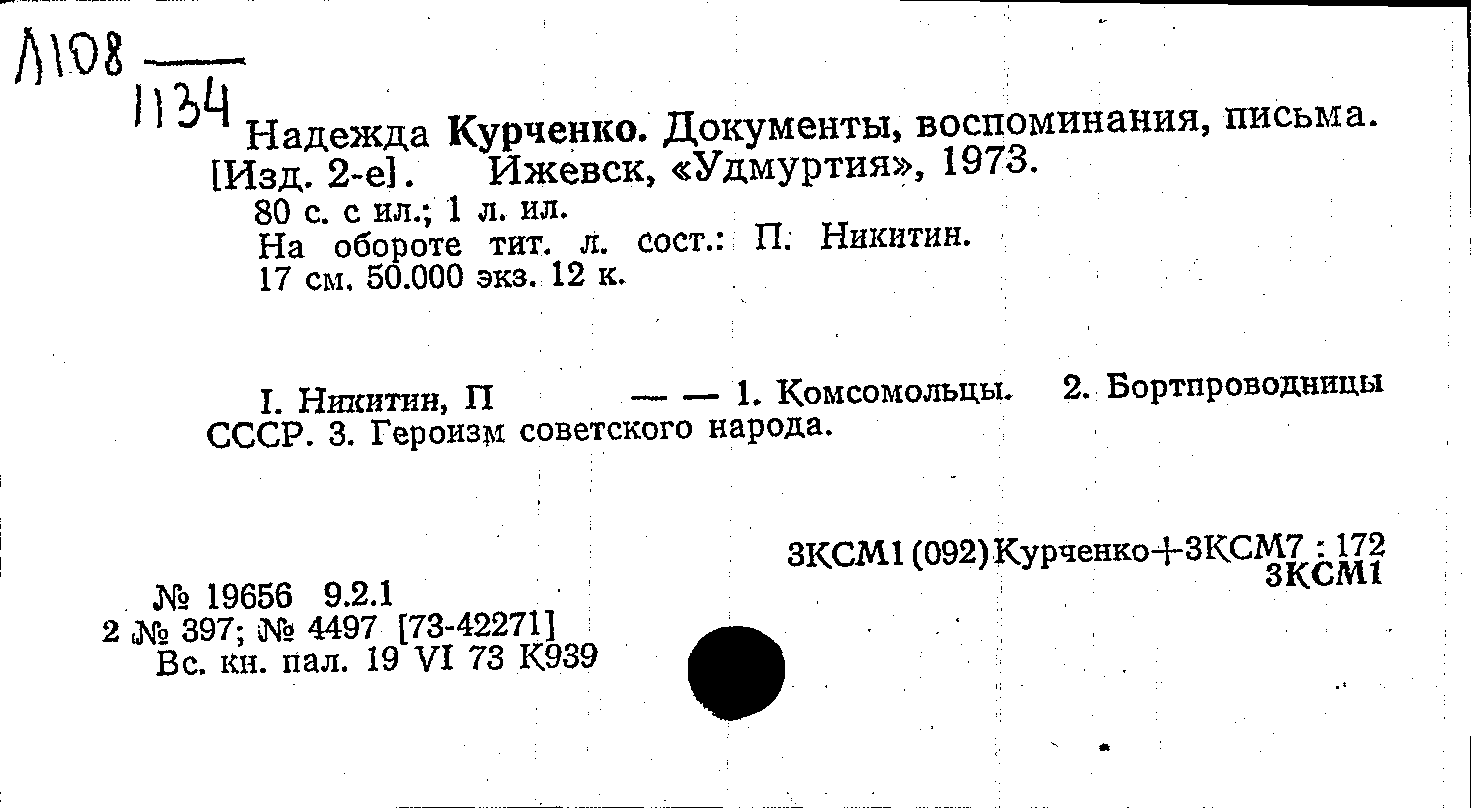 Л108
1134

Надежда Курченко. Документы, воспоминания, письма. [Изд. 2-е]. Ижевск, «Удмуртия», 1973.
80 с. с ил.; 1 л. ил.
На обороте тит. л. сост.: П. Никитин.
17 см. 50.000 экз. 12 к.

I. Никитин, П — — 1. Комсомольцы. 2. Бортпроводницы СССР. 3. Героизм советского народа.

3КСМ1(092)Курченко+3КСМ7 : 172
3КСМ1

№ 19656 9.2.1
2 № 397; № 4497 [73-42271]
Вс. кн. пал. 19 VI 73 К939